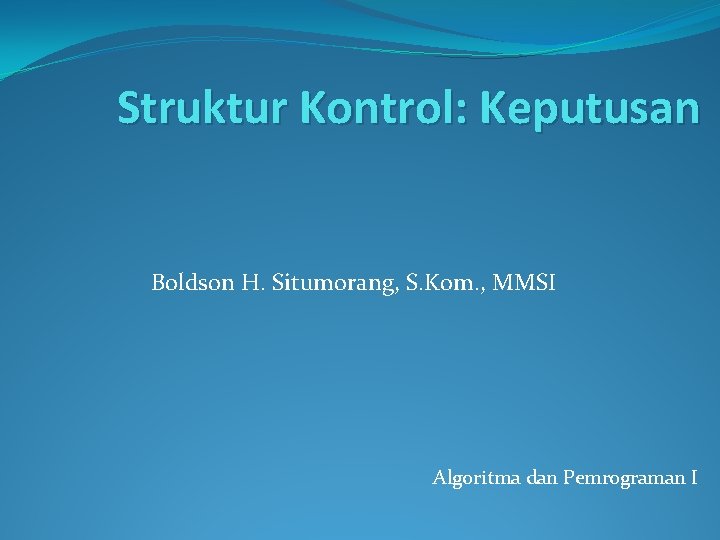 Struktur Kontrol: Keputusan

Boldson H. Situmorang, S.Kom., MMSI

Algoritma dan Pemrograman I